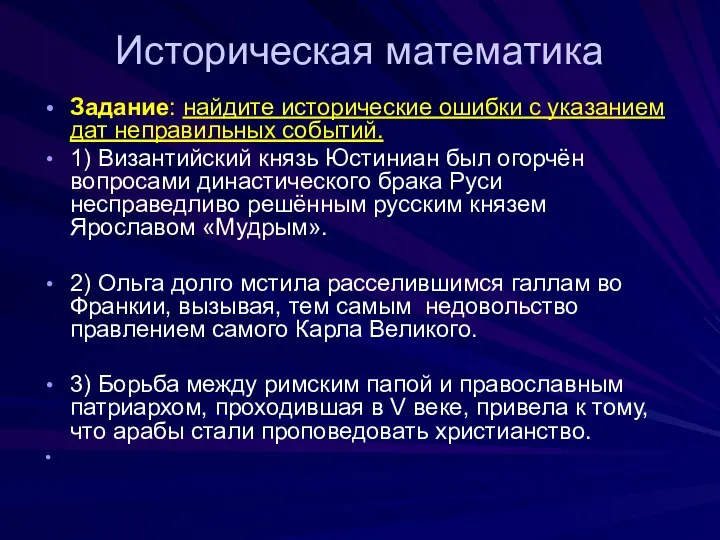 Историческая математика

• Задание: найдите исторические ошибки с указанием дат неправильных событий.

• 1) Византийский князь Юстиниан был огорчён вопросами династического брака Руси несправедливо решённым русским князем Ярославом «Мудрым».

• 2) Ольга долго мстила расселившимся галлам во Франкии, вызывая, тем самым недовольство правлением самого Карла Великого.

• 3) Борьба между римским папой и православным патриархом, проходившая в V веке, привела к тому, что арабы стали проповедовать христианство.

•